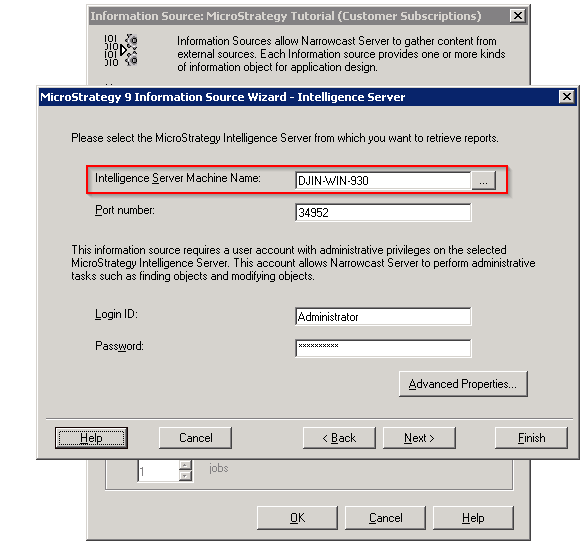 Information Source: MicroStrategy Tutorial (Customer Subscriptions)

Information Sources allow Narrowcast Server to gather content from external sources. Each Information source provides one or more kinds of information object for application design.

MicroStrategy 9 Information Source Wizard - Intelligence Server

Please select the MicroStrategy Intelligence Server from which you want to retrieve reports.

Intelligence Server Machine Name: DJIN-WIN-930 ...

Port number: 34952

This information source requires a user account with administrative privileges on the selected MicroStrategy Intelligence Server. This account allows Narrowcast Server to perform administrative tasks such as finding objects and modifying objects.

Login ID: Administrator

Password: **********

Advanced Properties...

Help Cancel < Back Next > Finish

1 jobs

OK Cancel Help